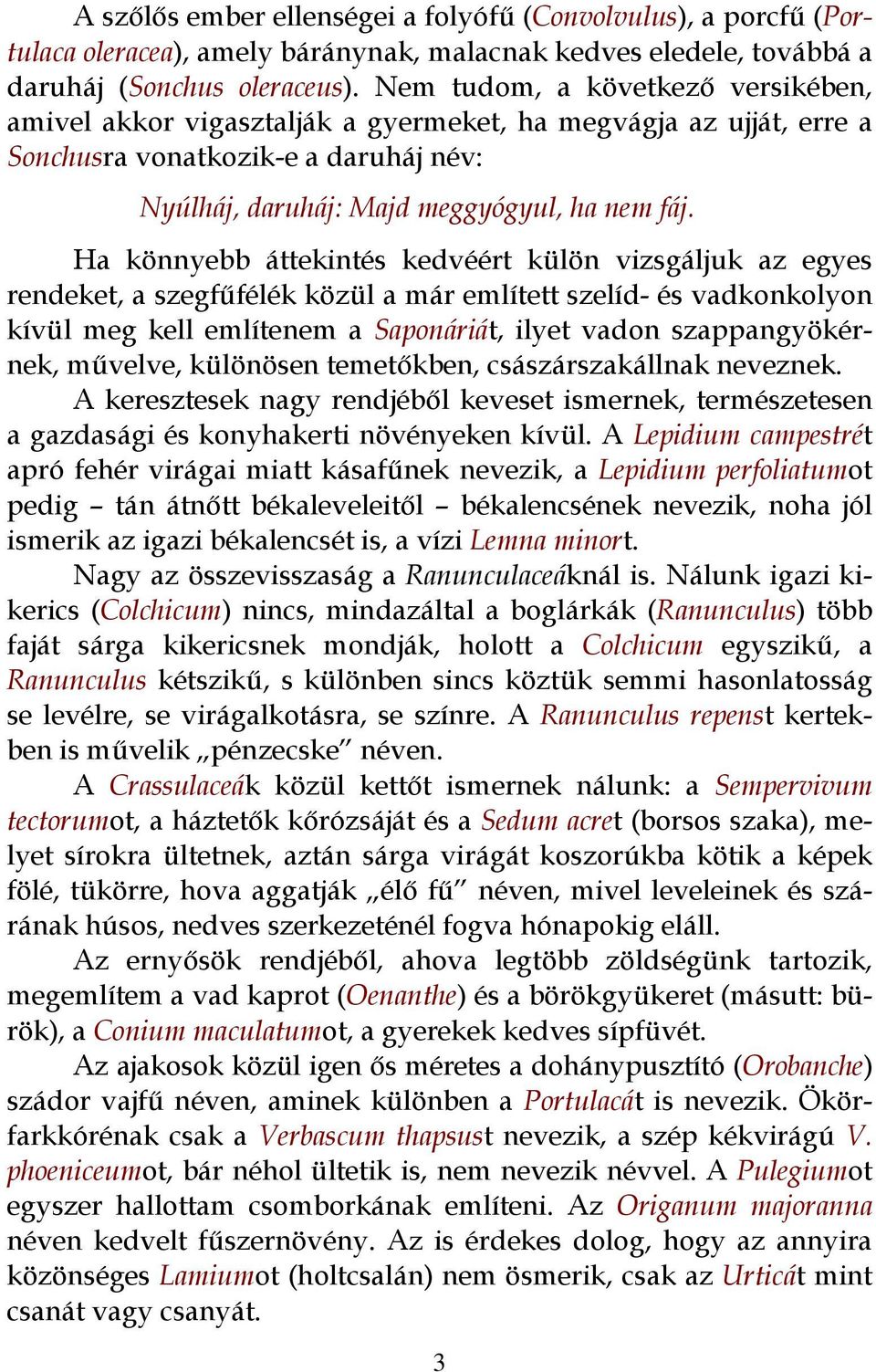 A szőlős ember ellenségei a folyófű (Convolvulus), a porcfű (Portulaca oleracea), amely báránynak, malacnak kedves eledele, továbbá a daruháj (Sonchus oleraceus). Nem tudom, a következő versikében, amivel akkor vigasztalják a gyermeket, ha megvágja az ujját, erre a Sonchusra vonatkozik-e a daruháj név:

Nyúlháj, daruháj: Majd meggyógyul, ha nem fáj.

Ha könnyebb áttekintés kedvéért külön vizsgáljuk az egyes rendeket, a szegfűfélék közül a már említett szelíd- és vadkonkolyon kívül meg kell említenem a Saponáriát, ilyet vadon szappangyökérnek, művelve, különösen temetőkben, császárszakállnak neveznek. A keresztesek nagy rendjéből keveset ismernek, természetesen a gazdasági és konyhakerti növényeken kívül. A Lepidium campestrét apró fehér virágai miatt kásafűnek nevezik, a Lepidium perfoliatumot pedig – tán átnőtt békaleveleitől – békalencsének nevezik, noha jól ismerik az igazi békalencsét is, a vízi Lemna minort.

Nagy az összevisszaság a Ranunculaceáknál is. Nálunk igazi kikerics (Colchicum) nincs, mindazáltal a boglárkák (Ranunculus) több faját sárga kikericsnek mondják, holott a Colchicum egyszikű, a Ranunculus kétszikű, s különben sincs köztük semmi hasonlatosság se levélre, se virágalkotásra, se színre. A Ranunculus repenst kertekben is művelik „pénzecske” néven.

A Crassulaceák közül kettőt ismernek nálunk: a Sempervivum tectorumot, a háztetők kőrózsáját és a Sedum acret (borsos szaka), melyet sírokra ültetnek, aztán sárga virágát koszorúkba kötik a képek fölé, tükörre, hova aggatják „élő fű” néven, mivel leveleinek és szárának húsos, nedves szerkezeténél fogva hónapokig eláll.

Az ernyősök rendjéből, ahova legtöbb zöldségünk tartozik, megemlítem a vad kaprot (Oenanthe) és a börökgyükeret (másutt: bürök), a Conium maculatumot, a gyerekek kedves sípfüvét.

Az ajakosok közül igen ős méretes a dohánypusztító (Orobanche) szádor vajfű néven, aminek különben a Portulacát is nevezik. Ökörfarkkórénak csak a Verbascum thapsust nevezik, a szép kékvirágú V. phoeniceumot, bár néhol ültetik is, nem nevezik névvel. A Pulegiumot egyszer hallottam csomborkának említeni. Az Origanum majoranna néven kedvelt fűszernövény. Az is érdekes dolog, hogy az annyira közönséges Lamiumot (holtcsalán) nem ösmerik, csak az Urticát mint csanát vagy csanyát.

3